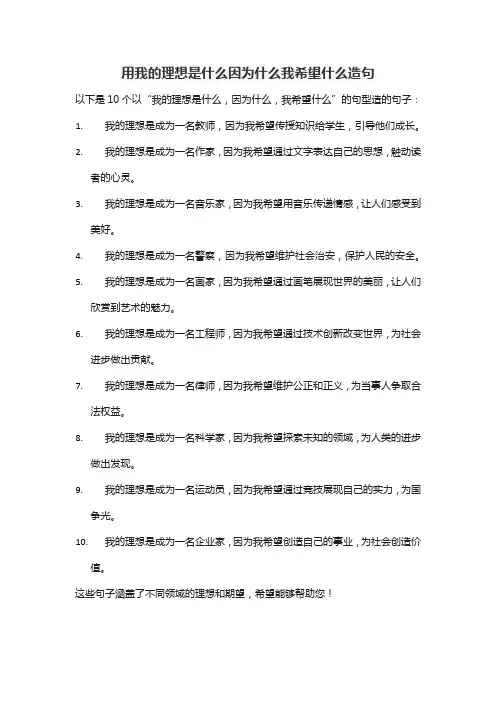 用我的理想是什么因为什么我希望什么造句

以下是 10 个以“我的理想是什么，因为什么，我希望什么”的句型造的句子：

1. 我的理想是成为一名教师，因为我希望传授知识给学生，引导他们成长。

2. 我的理想是成为一名作家，因为我希望通过文字表达自己的思想，触动读者的心灵。

3. 我的理想是成为一名音乐家，因为我希望用音乐传递情感，让人们感受到美好。

4. 我的理想是成为一名警察，因为我希望维护社会治安，保护人民的安全。

5. 我的理想是成为一名画家，因为我希望通过画笔展现世界的美丽，让人们欣赏到艺术的魅力。

6. 我的理想是成为一名工程师，因为我希望通过技术创新改变世界，为社会进步做出贡献。

7. 我的理想是成为一名律师，因为我希望维护公正和正义，为当事人争取合法权益。

8. 我的理想是成为一名科学家，因为我希望探索未知的领域，为人类的进步做出发现。

9. 我的理想是成为一名运动员，因为我希望通过竞技展现自己的实力，为国争光。

10. 我的理想是成为一名企业家，因为我希望创造自己的事业，为社会创造价值。

这些句子涵盖了不同领域的理想和期望，希望能够帮助您！